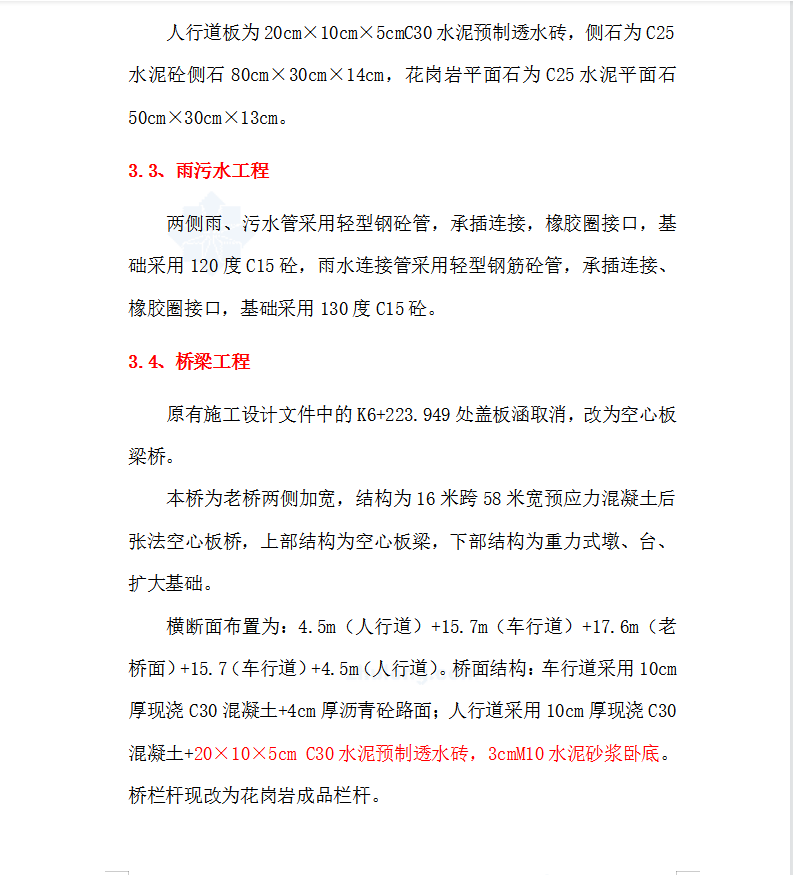 人行道板为 20cm×10cm×5cmC30 水泥预制透水砖，侧石为 C25 水泥砼侧石 80cm×30cm×14cm，花岗岩平面石为 C25 水泥平面石 50cm×30cm×13cm。

3.3、雨污水工程

两侧雨、污水管采用轻型钢砼管，承插连接，橡胶圈接口，基础采用 120 度 C15 砼，雨水连接管采用轻型钢筋砼管，承插连接、橡胶圈接口，基础采用 130 度 C15 砼。

3.4、桥梁工程

原有施工设计文件中的 K6+223.949 处盖板涵取消，改为空心板梁桥。

本桥为老桥两侧加宽，结构为 16 米跨 58 米宽预应力混凝土后张法空心板桥，上部结构为空心板梁，下部结构为重力式墩、台、扩大基础。

横断面布置为：4.5m（人行道）+15.7m（车行道）+17.6m（老桥面）+15.7（车行道）+4.5m（人行道）。桥面结构：车行道采用 10cm 厚现浇 C30 混凝土+4cm 厚沥青砼路面；人行道采用 10cm 厚现浇 C30 混凝土+20×10×5cm C30 水泥预制透水砖，3cmM10 水泥砂浆卧底。桥栏杆现改为花岗岩成品栏杆。